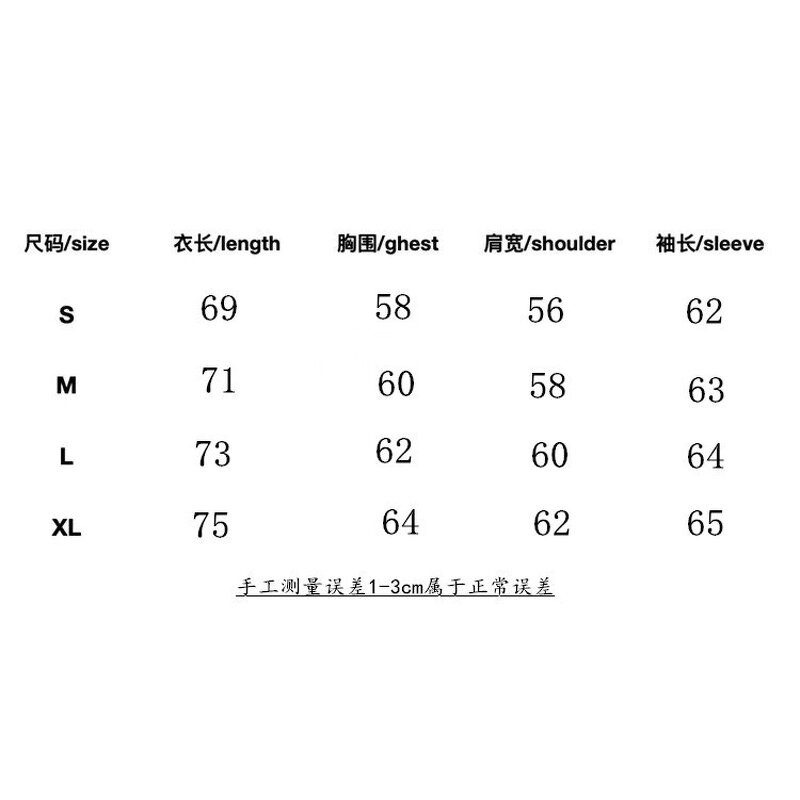 | 尺码/size | 衣长/length | 胸围/ghest | 肩宽/shoulder | 袖长/sleeve |
|---|---|---|---|---|
| S | 69 | 58 | 56 | 62 |
| M | 71 | 60 | 58 | 63 |
| L | 73 | 62 | 60 | 64 |
| XL | 75 | 64 | 62 | 65 |

手工测量误差1-3cm属于正常误差